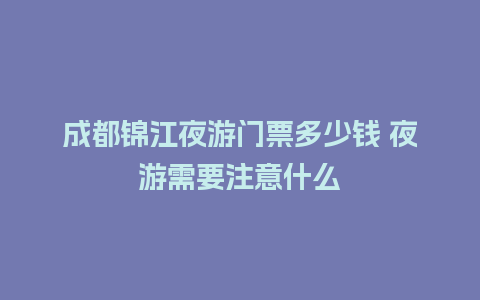 成都锦江夜游门票多少钱 夜游需要注意什么